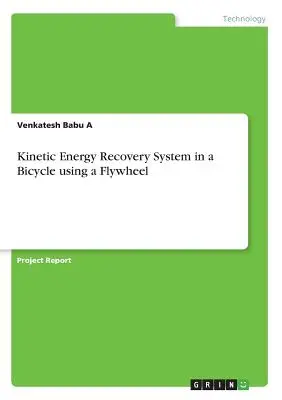 Technology

Venkatesh Babu A

Kinetic Energy Recovery System in a Bicycle using a Flywheel

Project Report

GRIN